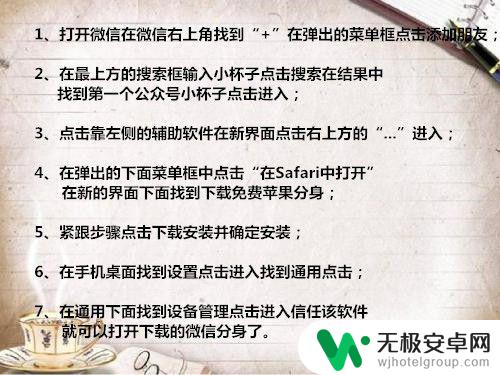 1、打开微信在微信右上角找到“+”在弹出的菜单框点击添加朋友；

2、在最上方的搜索框输入小杯子点击搜索在结果中找到第一个公众号小杯子点击进入；

3、点击靠左侧的辅助软件在新界面点击右上方的“...”进入；

4、在弹出的下面菜单框中点击“在Safari中打开”在新的界面下面找到下载免费苹果分身；

5、紧跟步骤点击下载安装并确定安装；

6、在手机桌面找到设置点击进入找到通用点击；

7、在通用下面找到设备管理点击进入信任该软件就可以打开下载的微信分身了。

无极安卓网
wjhotelgroup.com